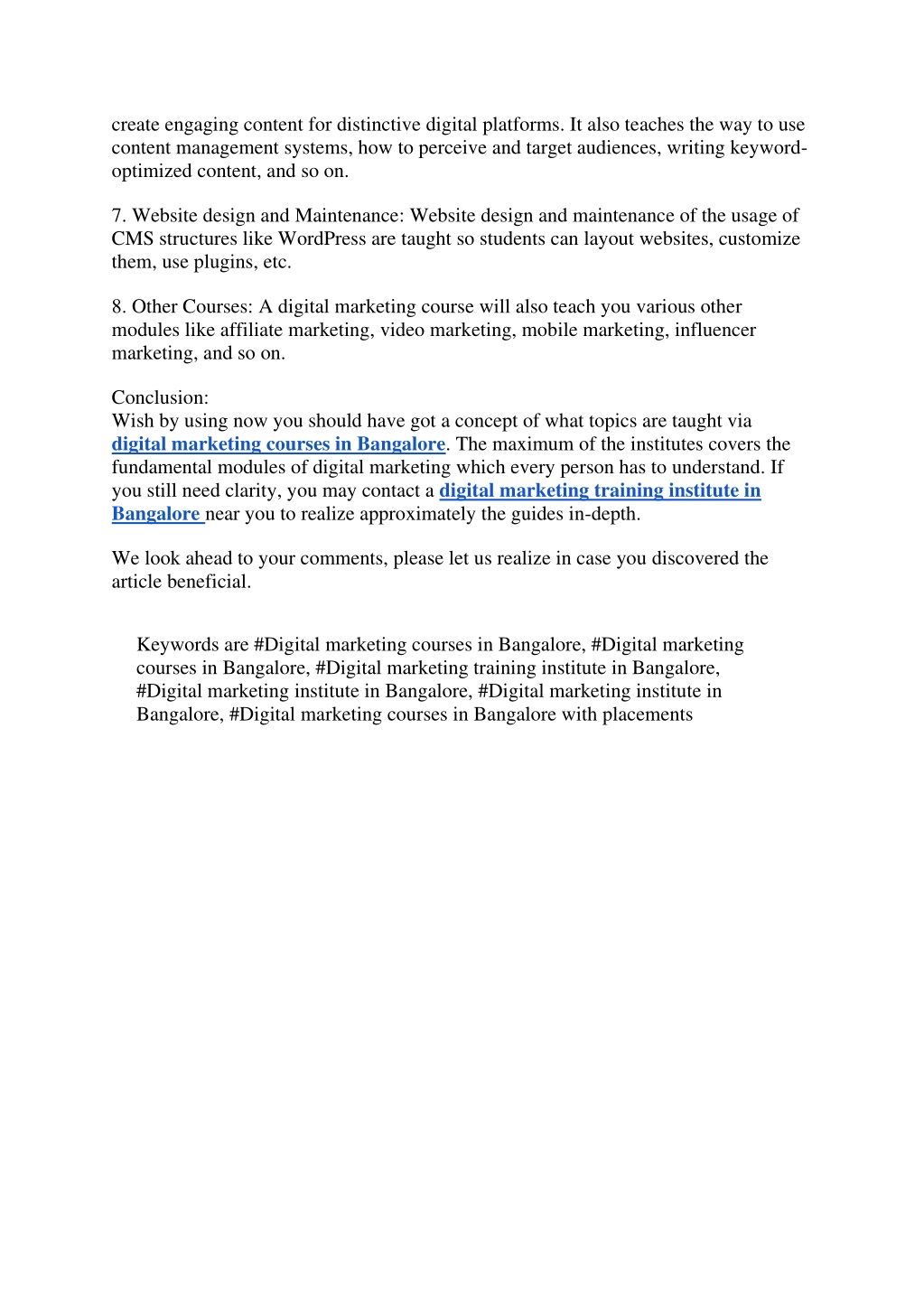 create engaging content for distinctive digital platforms. It also teaches the way to use content management systems, how to perceive and target audiences, writing keyword-optimized content, and so on.

7. Website design and Maintenance: Website design and maintenance of the usage of CMS structures like WordPress are taught so students can layout websites, customize them, use plugins, etc.

8. Other Courses: A digital marketing course will also teach you various other modules like affiliate marketing, video marketing, mobile marketing, influencer marketing, and so on.

Conclusion:
Wish by using now you should have got a concept of what topics are taught via digital marketing courses in Bangalore. The maximum of the institutes covers the fundamental modules of digital marketing which every person has to understand. If you still need clarity, you may contact a digital marketing training institute in Bangalore near you to realize approximately the guides in-depth.

We look ahead to your comments, please let us realize in case you discovered the article beneficial.

Keywords are #Digital marketing courses in Bangalore, #Digital marketing courses in Bangalore, #Digital marketing training institute in Bangalore, #Digital marketing institute in Bangalore, #Digital marketing institute in Bangalore, #Digital marketing courses in Bangalore with placements